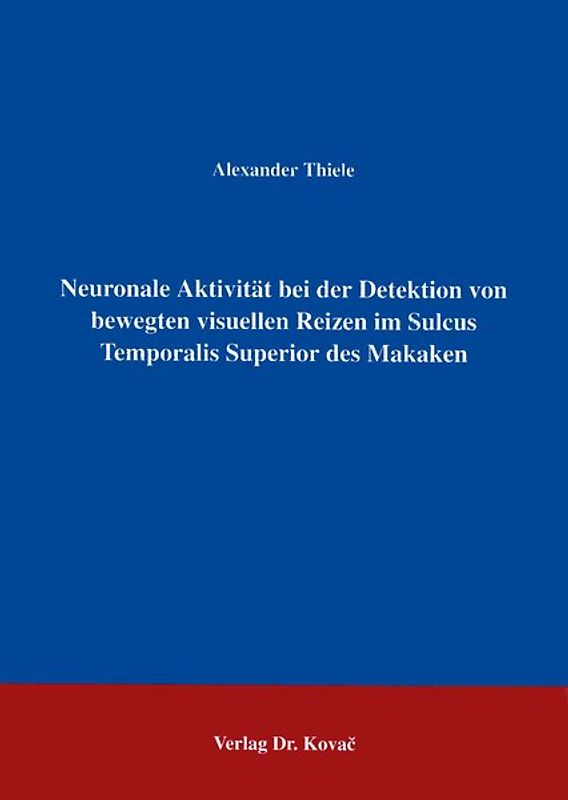 Alexander Thiele

Neuronale Aktivität bei der Detektion von bewegten visuellen Reizen im Sulcus Temporalis Superior des Makaken

Verlag Dr. Kovač